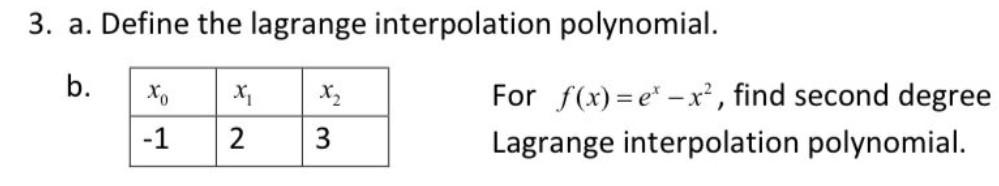 3. a. Define the lagrange interpolation polynomial.

b.

| $x_0$ | $x_1$ | $x_2$ |
|---|---|---|
| -1 | 2 | 3 |

For $f(x) = e^x - x^2$, find second degree Lagrange interpolation polynomial.